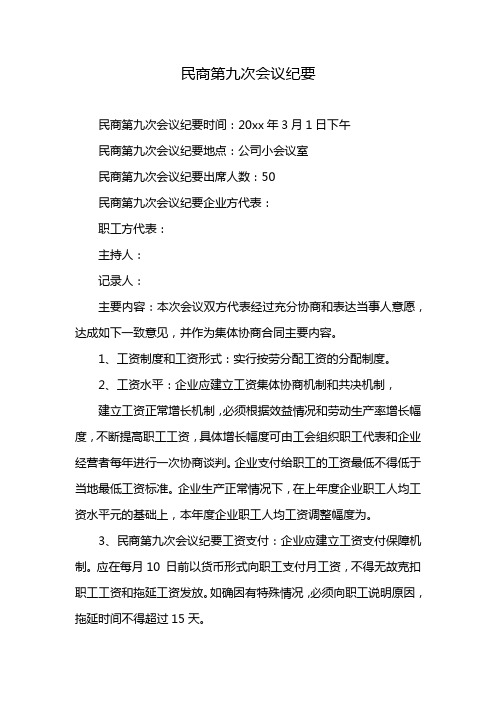 民商第九次会议纪要

民商第九次会议纪要时间：20xx 年 3 月 1 日下午

民商第九次会议纪要地点：公司小会议室

民商第九次会议纪要出席人数：50

民商第九次会议纪要企业方代表：

职工方代表：

主持人：

记录人：

主要内容：本次会议双方代表经过充分协商和表达当事人意愿，达成如下一致意见，并作为集体协商合同主要内容。

1、工资制度和工资形式：实行按劳分配工资的分配制度。

2、工资水平：企业应建立工资集体协商机制和共决机制，

建立工资正常增长机制，必须根据效益情况和劳动生产率增长幅度，不断提高职工工资，具体增长幅度可由工会组织职工代表和企业经营者每年进行一次协商谈判。企业支付给职工的工资最低不得低于当地最低工资标准。企业生产正常情况下，在上年度企业职工人均工资水平元的基础上，本年度企业职工人均工资调整幅度为。

3、民商第九次会议纪要工资支付：企业应建立工资支付保障机制。应在每月 10 日前以货币形式向职工支付月工资，不得无故克扣职工工资和拖延工资发放。如确因有特殊情况，必须向职工说明原因，拖延时间不得超过 15 天。